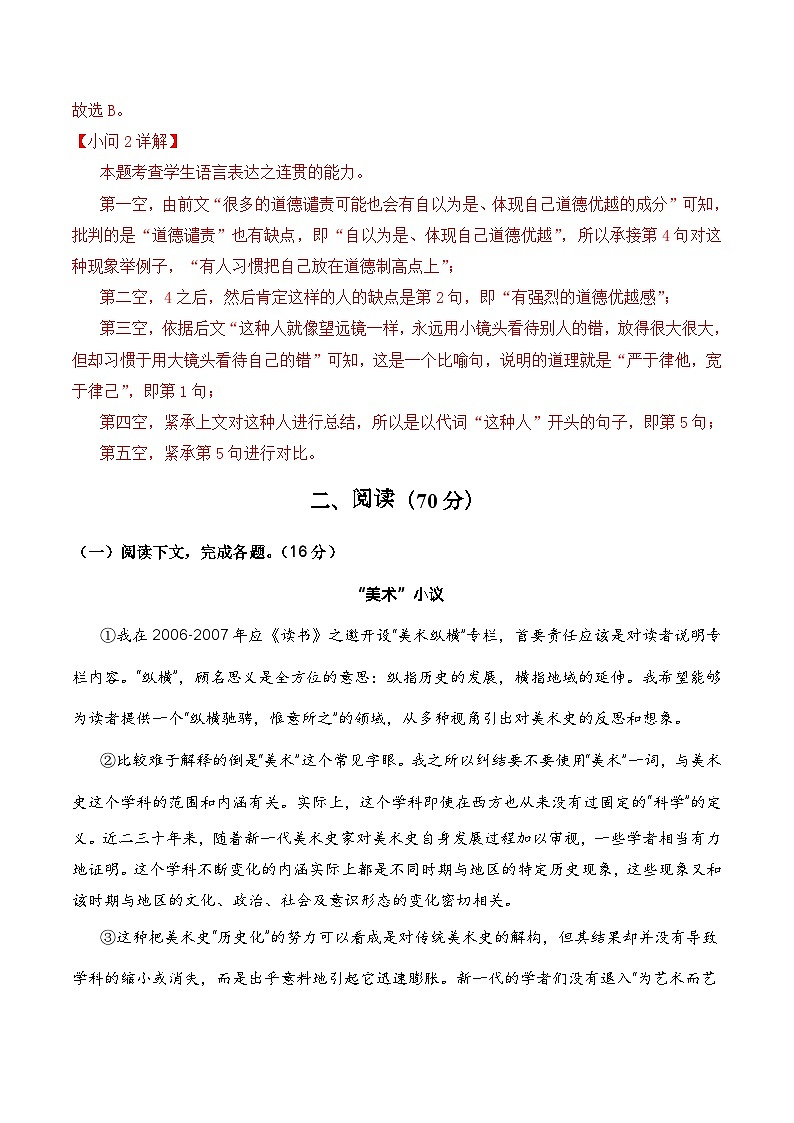 故选B。

【小问2详解】

本题考查学生语言表达之连贯的能力。

第一空，由前文“很多的道德谴责可能也会有自以为是、体现自己道德优越的成分”可知，批判的是“道德谴责”也有缺点，即“自以为是、体现自己道德优越”，所以承接第4句对这种现象举例子，“有人习惯把自己放在道德制高点上”；

第二空，4之后，然后肯定这样的人的缺点是第2句，即“有强烈的道德优越感”；

第三空，依据后文“这种人就像望远镜一样，永远用小镜头看待别人的错，放得很大很大，但却习惯于用大镜头看待自己的错”可知，这是一个比喻句，说明的道理就是“严于律他，宽于律己”，即第1句；

第四空，紧承上文对这种人进行总结，所以是以代词“这种人”开头的句子，即第5句；

第五空，紧承第5句进行对比。

二、阅读（70分）

（一）阅读下文，完成各题。（16分）

“美术”小议

①我在2006-2007年应《读书》之邀开设“美术纵横”专栏，首要责任应该是对读者说明专栏内容。“纵横”，顾名思义是全方位的意思：纵指历史的发展，横指地域的延伸。我希望能够为读者提供一个“纵横驰骋，惟意所之”的领域，从多种视角引出对美术史的反思和想象。

②比较难于解释的倒是“美术”这个常见字眼。我之所以纠结要不要使用“美术”一词，与美术史这个学科的范围和内涵有关。实际上，这个学科即使在西方也从来没有过固定的“科学”的定义。近二三十年来，随着新一代美术史家对美术史自身发展过程加以审视，一些学者相当有力地证明。这个学科不断变化的内涵实际上都是不同时期与地区的特定历史现象，这些现象又和该时期与地区的文化、政治、社会及意识形态的变化密切相关。

③这种把美术史“历史化”的努力可以看成是对传统美术史的解构，但其结果却并没有导致学科的缩小或消失，而是出乎意料地引起它迅速膨胀。新一代的学者们没有退入“为艺术而艺